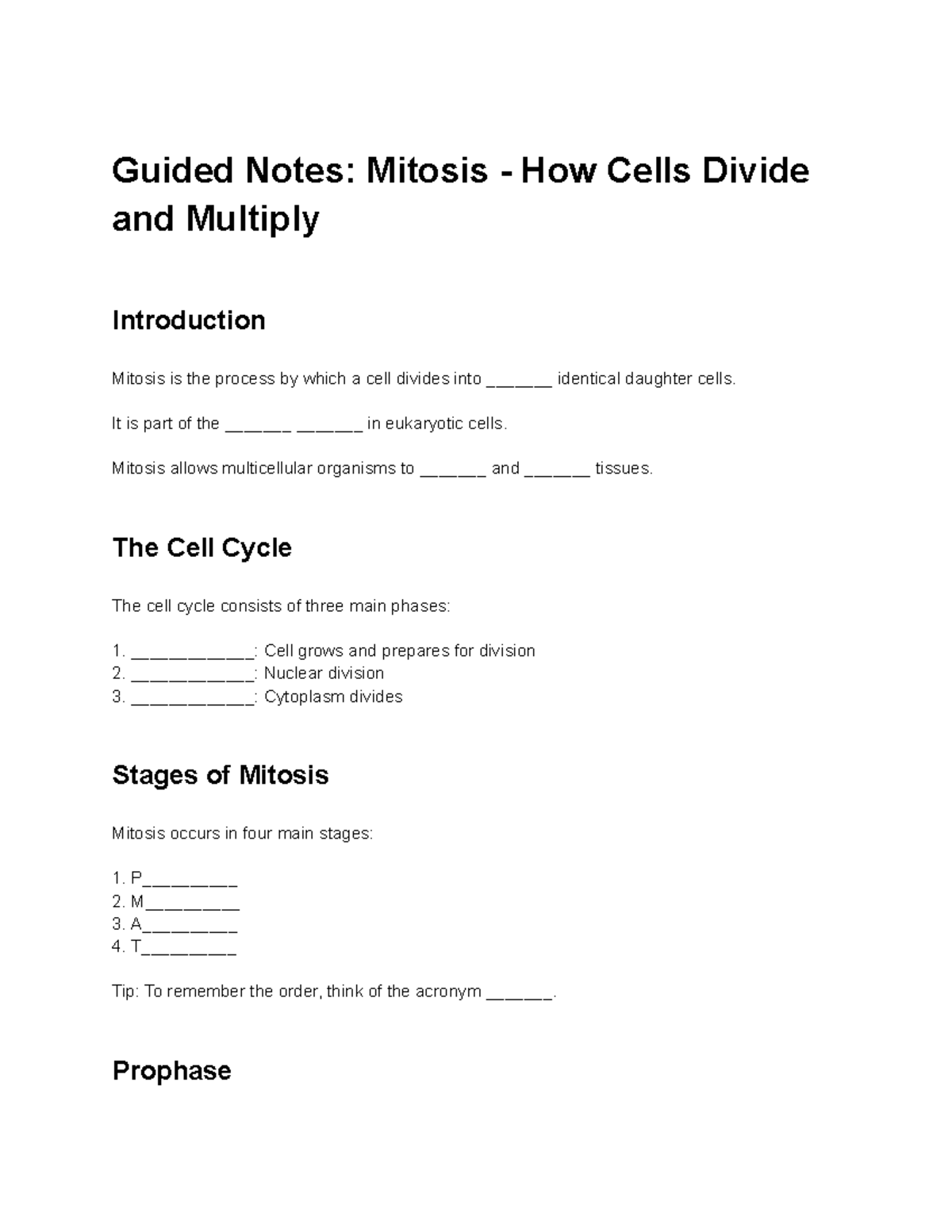 Guided Notes: Mitosis - How Cells Divide and Multiply

Introduction

Mitosis is the process by which a cell divides into ______ identical daughter cells.

It is part of the ______ ______ in eukaryotic cells.

Mitosis allows multicellular organisms to ______ and ______ tissues.

The Cell Cycle

The cell cycle consists of three main phases:

1. ___________: Cell grows and prepares for division
2. ___________: Nuclear division
3. ___________: Cytoplasm divides

Stages of Mitosis

Mitosis occurs in four main stages:

1. P________
2. M________
3. A________
4. T________

Tip: To remember the order, think of the acronym ______.

Prophase